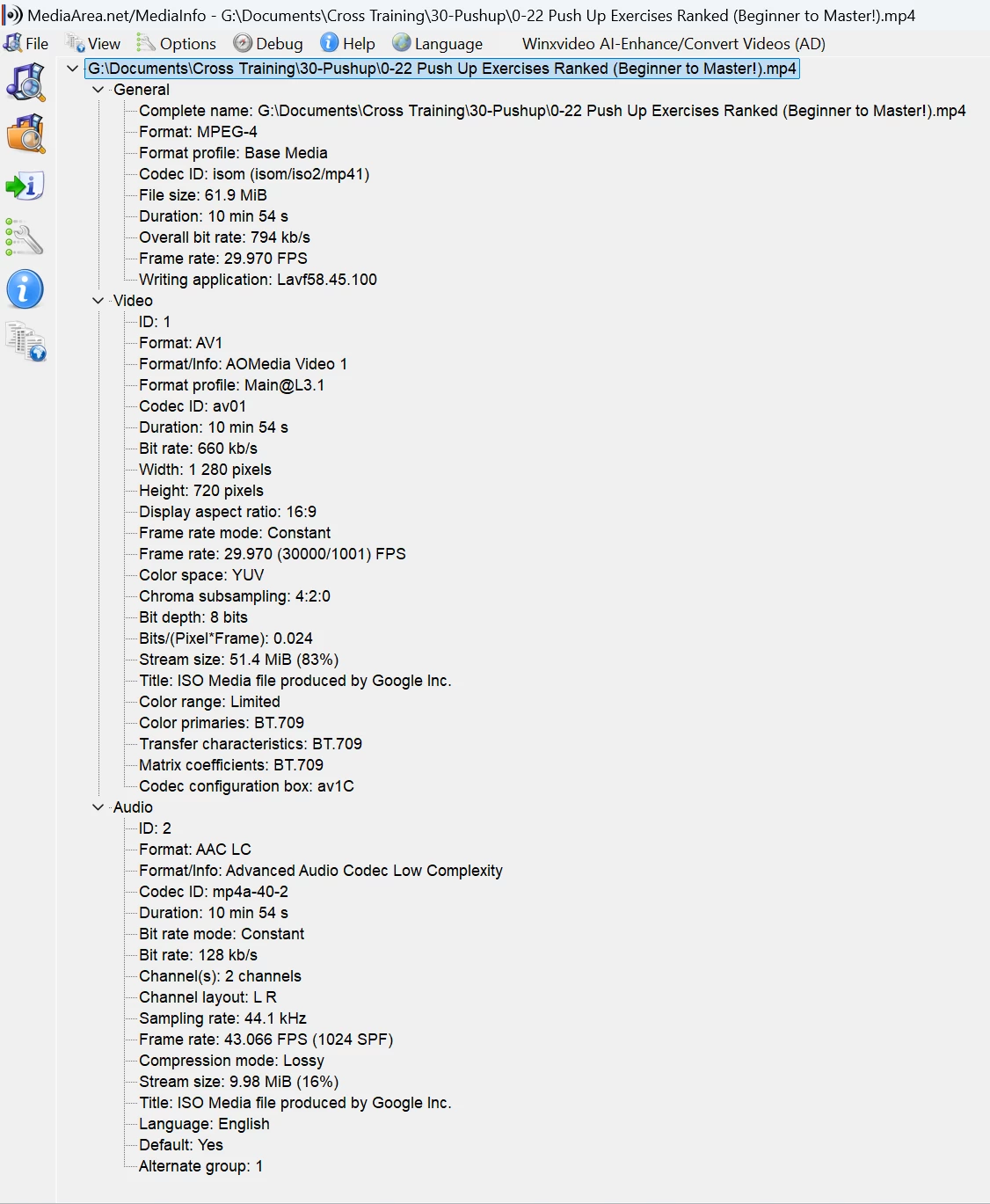 MediaArea.net/MediaInfo - G:\Documents\Cross Training\30-Pushup\0-22 Push Up Exercises Ranked (Beginner to Master!).mp4

File View Options Debug Help Language Winxvideo AI-Enhance/Convert Videos (AD)

G:\Documents\Cross Training\30-Pushup\0-22 Push Up Exercises Ranked (Beginner to Master!).mp4
General
Complete name: G:\Documents\Cross Training\30-Pushup\0-22 Push Up Exercises Ranked (Beginner to Master!).mp4
Format: MPEG-4
Format profile: Base Media
Codec ID: isom (isom/iso2/mp41)
File size: 61.9 MiB
Duration: 10 min 54 s
Overall bit rate: 794 kb/s
Frame rate: 29.970 FPS
Writing application: Lavf58.45.100
Video
ID: 1
Format: AV1
Format/Info: AOMedia Video 1
Format profile: Main@L3.1
Codec ID: av01
Duration: 10 min 54 s
Bit rate: 660 kb/s
Width: 1 280 pixels
Height: 720 pixels
Display aspect ratio: 16:9
Frame rate mode: Constant
Frame rate: 29.970 (30000/1001) FPS
Color space: YUV
Chroma subsampling: 4:2:0
Bit depth: 8 bits
Bits/(Pixel*Frame): 0.024
Stream size: 51.4 MiB (83%)
Title: ISO Media file produced by Google Inc.
Color range: Limited
Color primaries: BT.709
Transfer characteristics: BT.709
Matrix coefficients: BT.709
Codec configuration box: av1C
Audio
ID: 2
Format: AAC LC
Format/Info: Advanced Audio Codec Low Complexity
Codec ID: mp4a-40-2
Duration: 10 min 54 s
Bit rate mode: Constant
Bit rate: 128 kb/s
Channel(s): 2 channels
Channel layout: L R
Sampling rate: 44.1 kHz
Frame rate: 43.066 FPS (1024 SPF)
Compression mode: Lossy
Stream size: 9.98 MiB (16%)
Title: ISO Media file produced by Google Inc.
Language: English
Default: Yes
Alternate group: 1